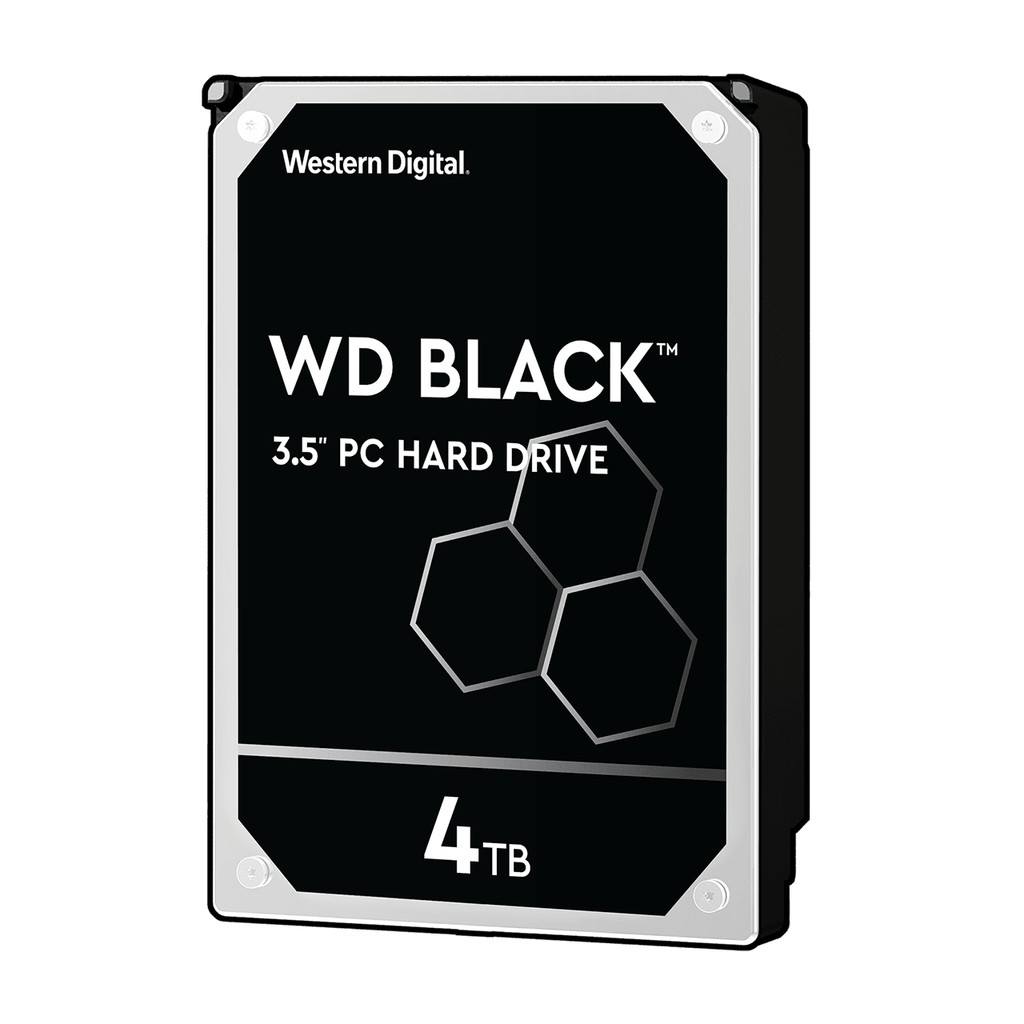 Western Digital.

WD BLACK™

3.5" PC HARD DRIVE

4TB